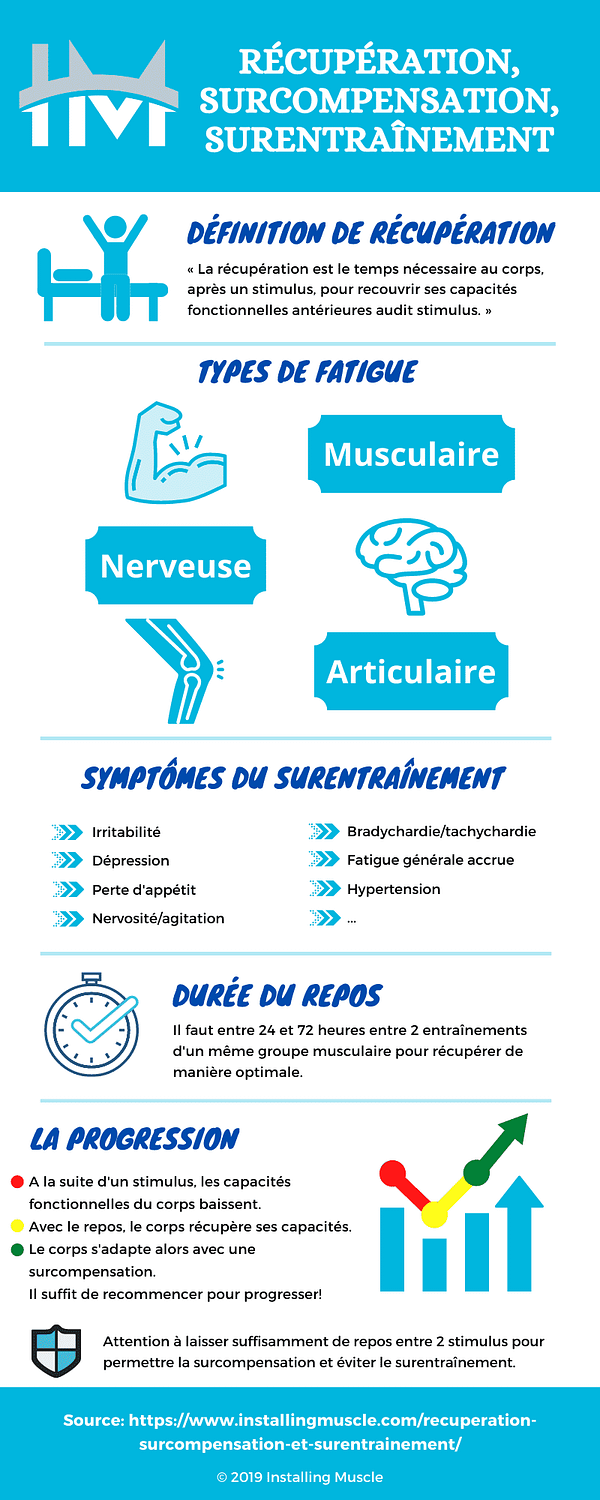 RÉCUPÉRATION, SURCOMPENSATION, SURENTRAÎNEMENT

DÉFINITION DE RÉCUPÉRATION

« La récupération est le temps nécessaire au corps, après un stimulus, pour recouvrir ses capacités fonctionnelles antérieures audit stimulus. »

TYPES DE FATIGUE

Musculaire

Nerveuse

Articulaire

SYMPTÔMES DU SURENTRAÎNEMENT

Irritabilité
Dépression
Perte d'appétit
Nervosité/agitation
Bradychardie/tachychardie
Fatigue générale accrue
Hypertension
...

DURÉE DU REPOS

Il faut entre 24 et 72 heures entre 2 entraînements d'un même groupe musculaire pour récupérer de manière optimale.

LA PROGRESSION

A la suite d'un stimulus, les capacités fonctionnelles du corps baissent.
Avec le repos, le corps récupère ses capacités.
Le corps s'adapte alors avec une surcompensation.
Il suffit de recommencer pour progresser!

Attention à laisser suffisamment de repos entre 2 stimulus pour permettre la surcompensation et éviter le surentraînement.

Source: https://www.installingmuscle.com/recuperation-surcompensation-et-surentrainement/

© 2019 Installing Muscle